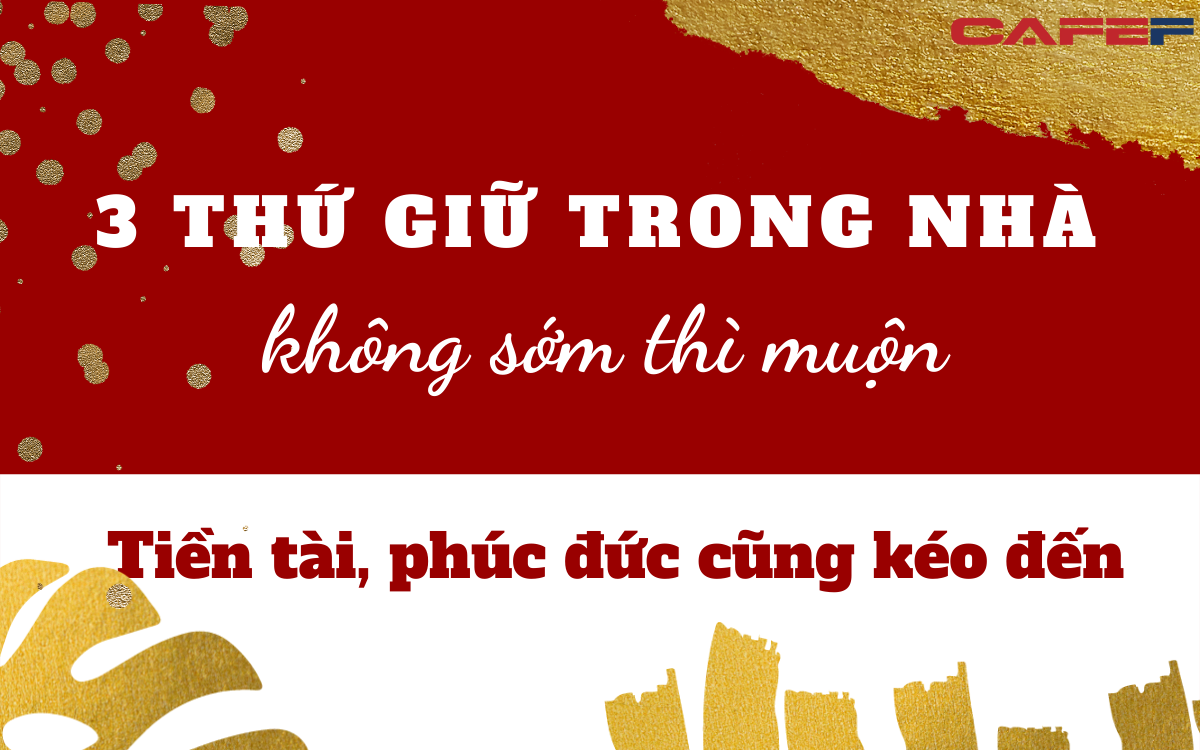 CAFEF

3 THỨ GIỮ TRONG NHÀ

không sớm thì muộn

Tiền tài, phúc đức cũng kéo đến